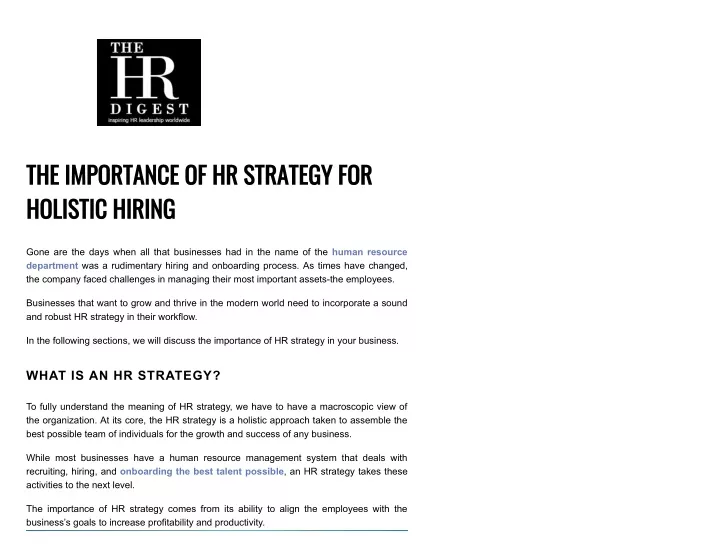 THE HR DIGEST
inspiring HR leadership worldwide

THE IMPORTANCE OF HR STRATEGY FOR HOLISTIC HIRING

Gone are the days when all that businesses had in the name of the human resource department was a rudimentary hiring and onboarding process. As times have changed, the company faced challenges in managing their most important assets-the employees.

Businesses that want to grow and thrive in the modern world need to incorporate a sound and robust HR strategy in their workflow.

In the following sections, we will discuss the importance of HR strategy in your business.

WHAT IS AN HR STRATEGY?

To fully understand the meaning of HR strategy, we have to have a macroscopic view of the organization. At its core, the HR strategy is a holistic approach taken to assemble the best possible team of individuals for the growth and success of any business.

While most businesses have a human resource management system that deals with recruiting, hiring, and onboarding the best talent possible, an HR strategy takes these activities to the next level.

The importance of HR strategy comes from its ability to align the employees with the business's goals to increase profitability and productivity.